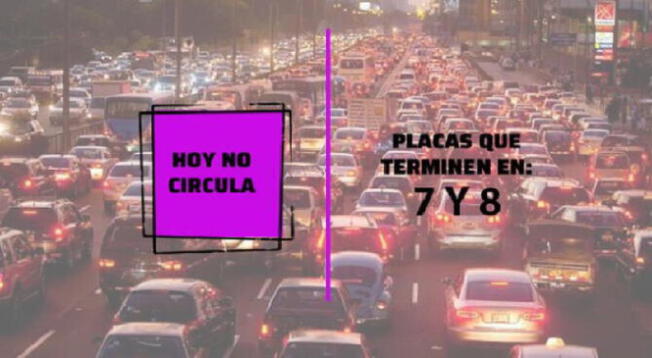 HOY NO CIRCULA

PLACAS QUE TERMINEN EN:
7 Y 8